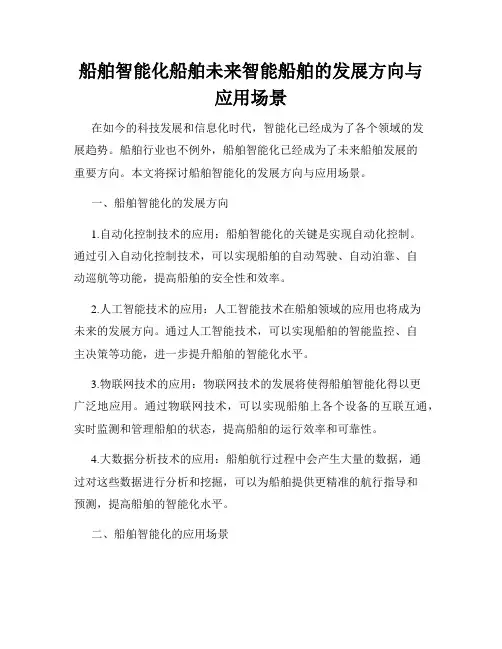 船舶智能化船舶未来智能船舶的发展方向与应用场景

在如今的科技发展和信息化时代，智能化已经成为了各个领域的发展趋势。船舶行业也不例外，船舶智能化已经成为了未来船舶发展的重要方向。本文将探讨船舶智能化的发展方向与应用场景。

一、船舶智能化的发展方向

1.自动化控制技术的应用：船舶智能化的关键是实现自动化控制。通过引入自动化控制技术，可以实现船舶的自动驾驶、自动泊靠、自动巡航等功能，提高船舶的安全性和效率。

2.人工智能技术的应用：人工智能技术在船舶领域的应用也将成为未来的发展方向。通过人工智能技术，可以实现船舶的智能监控、自主决策等功能，进一步提升船舶的智能化水平。

3.物联网技术的应用：物联网技术的发展将使得船舶智能化得以更广泛地应用。通过物联网技术，可以实现船舶上各个设备的互联互通，实时监测和管理船舶的状态，提高船舶的运行效率和可靠性。

4.大数据分析技术的应用：船舶航行过程中会产生大量的数据，通过对这些数据进行分析和挖掘，可以为船舶提供更精准的航行指导和预测，提高船舶的智能化水平。

二、船舶智能化的应用场景